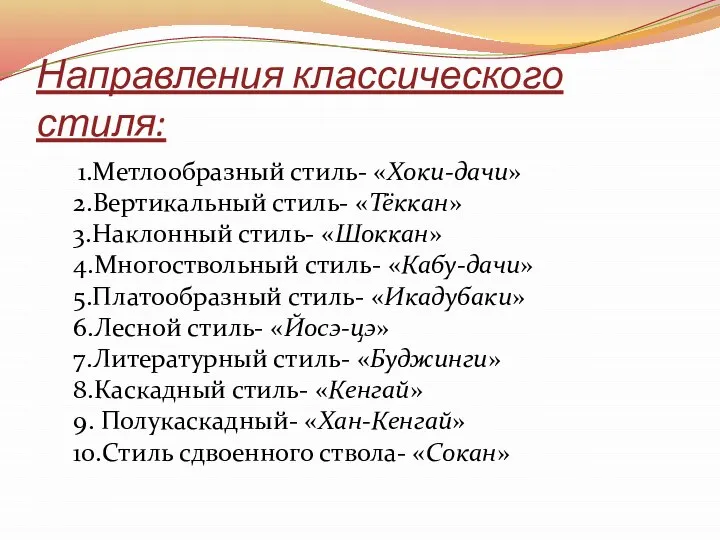 Направления классического стиля:

1.Метлообразный стиль- «Хоки-дачи»
2.Вертикальный стиль- «Тёккан»
3.Наклонный стиль- «Шоккан»
4.Многоствольный стиль- «Кабу-дачи»
5.Платообразный стиль- «Икадубаки»
6.Лесной стиль- «Йосэ-цэ»
7.Литературный стиль- «Буджинги»
8.Каскадный стиль- «Кенгай»
9. Полукаскадный- «Хан-Кенгай»
10.Стиль сдвоенного ствола- «Сокан»